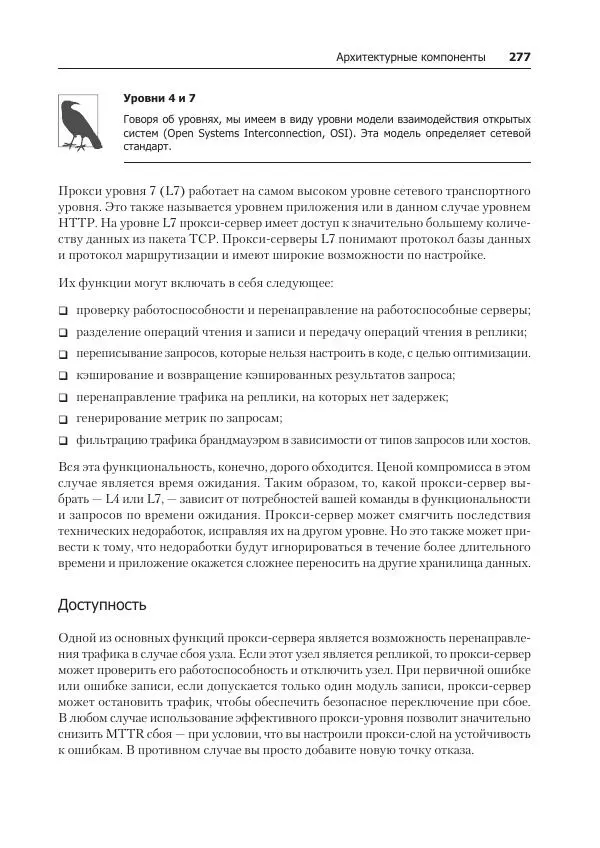 Архитектурные компоненты 277

Уровни 4 и 7

Говоря об уровнях, мы имеем в виду уровни модели взаимодействия открытых систем (Open Systems Interconnection, OSI). Эта модель определяет сетевой стандарт.

Прокси уровня 7 (L7) работает на самом высоком уровне сетевого транспортного уровня. Это также называется уровнем приложения или в данном случае уровнем HTTP. На уровне L7 прокси-сервер имеет доступ к значительно большему количеству данных из пакета TCP. Прокси-серверы L7 понимают протокол базы данных и протокол маршрутизации и имеют широкие возможности по настройке.

Их функции могут включать в себя следующее:

❑ проверку работоспособности и перенаправление на работоспособные серверы;
❑ разделение операций чтения и записи и передачу операций чтения в реплики;
❑ переписывание запросов, которые нельзя настроить в коде, с целью оптимизации.
❑ кэширование и возвращение кэшированных результатов запроса;
❑ перенаправление трафика на реплики, на которых нет задержек;
❑ генерирование метрик по запросам;
❑ фильтрацию трафика брандмауэром в зависимости от типов запросов или хостов.

Вся эта функциональность, конечно, дорого обходится. Ценой компромисса в этом случае является время ожидания. Таким образом, то, какой прокси-сервер выбрать — L4 или L7, — зависит от потребностей вашей команды в функциональности и запросов по времени ожидания. Прокси-сервер может смягчить последствия технических недоработок, исправляя их на другом уровне. Но это также может привести к тому, что недоработки будут игнорироваться в течение более длительного времени и приложение окажется сложнее переносить на другие хранилища данных.

Доступность

Одной из основных функций прокси-сервера является возможность перенаправления трафика в случае сбоя узла. Если этот узел является репликой, то прокси-сервер может проверить его работоспособность и отключить узел. При первичной ошибке или ошибке записи, если допускается только один модуль записи, прокси-сервер может остановить трафик, чтобы обеспечить безопасное переключение при сбое. В любом случае использование эффективного прокси-уровня позволит значительно снизить MTTR сбоя — при условии, что вы настроили прокси-слой на устойчивость к ошибкам. В противном случае вы просто добавите новую точку отказа.